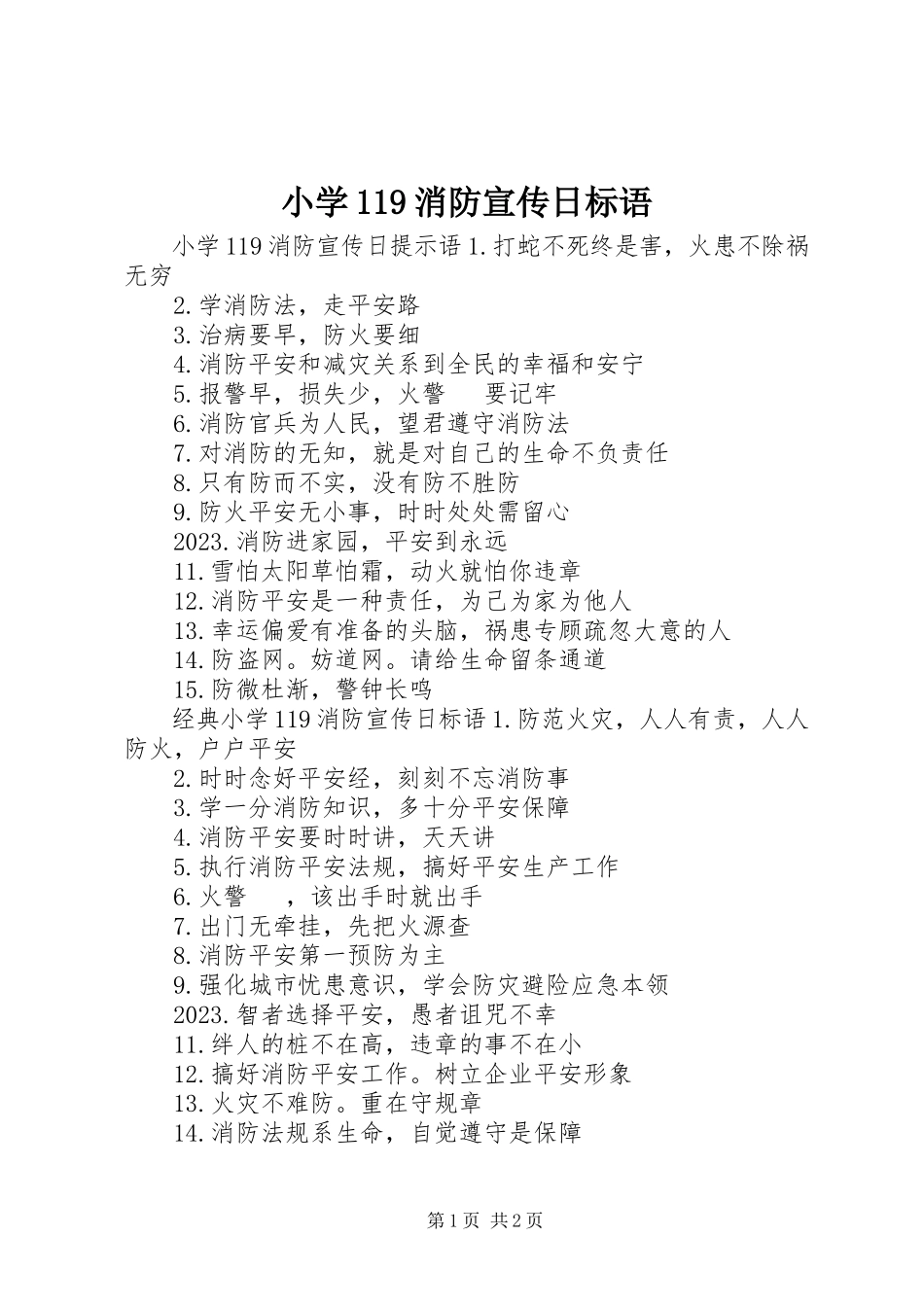 小学119消防宣传日标语

小学119消防宣传日提示语1.打蛇不死终是害，火患不除祸无穷

2.学消防法，走平安路

3.治病要早，防火要细

4.消防平安和减灾关系到全民的幸福和安宁

5.报警早，损失少，火警　要记牢

6.消防官兵为人民，望君遵守消防法

7.对消防的无知，就是对自己的生命不负责任

8.只有防而不实，没有防不胜防

9.防火平安无小事，时时处处需留心

2023.消防进家园，平安到永远

11.雪怕太阳草怕霜，动火就怕你违章

12.消防平安是一种责任，为己为家为他人

13.幸运偏爱有准备的头脑，祸患专顾疏忽大意的人

14.防盗网。妨道网。请给生命留条通道

15.防微杜渐，警钟长鸣

经典小学119消防宣传日标语1.防范火灾，人人有责，人人防火，户户平安

2.时时念好平安经，刻刻不忘消防事

3.学一分消防知识，多十分平安保障

4.消防平安要时时讲，天天讲

5.执行消防平安法规，搞好平安生产工作

6.火警　，该出手时就出手

7.出门无牵挂，先把火源查

8.消防平安第一预防为主

9.强化城市忧患意识，学会防灾避险应急本领

2023.智者选择平安，愚者诅咒不幸

11.绊人的桩不在高，违章的事不在小

12.搞好消防平安工作。树立企业平安形象

13.火灾不难防。重在守规章

14.消防法规系生命，自觉遵守是保障

第1页 共2页